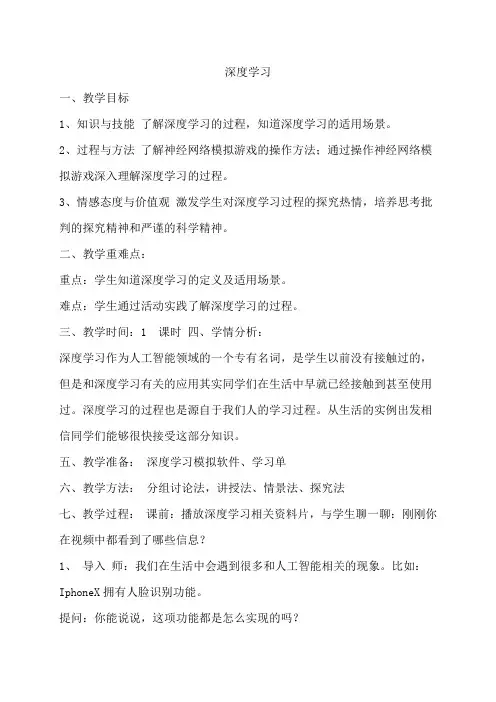 深度学习

一、教学目标

1、知识与技能 了解深度学习的过程，知道深度学习的适用场景。

2、过程与方法 了解神经网络模拟游戏的操作方法；通过操作神经网络模拟游戏深入理解深度学习的过程。

3、情感态度与价值观 激发学生对深度学习过程的探究热情，培养思考批判的探究精神和严谨的科学精神。

二、教学重难点：

重点：学生知道深度学习的定义及适用场景。

难点：学生通过活动实践了解深度学习的过程。

三、教学时间：1 课时 四、学情分析：

深度学习作为人工智能领域的一个专有名词，是学生以前没有接触过的，但是和深度学习有关的应用其实同学们在生活中早就已经接触到甚至使用过。深度学习的过程也是源自于我们人的学习过程。从生活的实例出发相信同学们能够很快接受这部分知识。

五、教学准备： 深度学习模拟软件、学习单

六、教学方法： 分组讨论法，讲授法、情景法、探究法

七、教学过程： 课前：播放深度学习相关资料片，与学生聊一聊：刚刚你在视频中都看到了哪些信息？

1、 导入 师：我们在生活中会遇到很多和人工智能相关的现象。比如：IphoneX 拥有人脸识别功能。

提问：你能说说，这项功能都是怎么实现的吗？